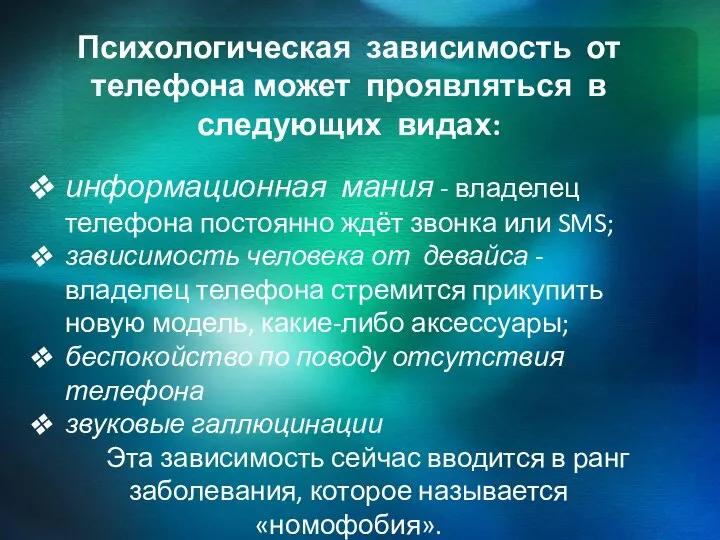 Психологическая зависимость от телефона может проявляться в следующих видах:

❖ информационная мания - владелец телефона постоянно ждёт звонка или SMS;
❖ зависимость человека от девайса - владелец телефона стремится прикупить новую модель, какие-либо аксессуары;
❖ беспокойство по поводу отсутствия телефона
❖ звуковые галлюцинации

Эта зависимость сейчас вводится в ранг заболевания, которое называется «номофобия».